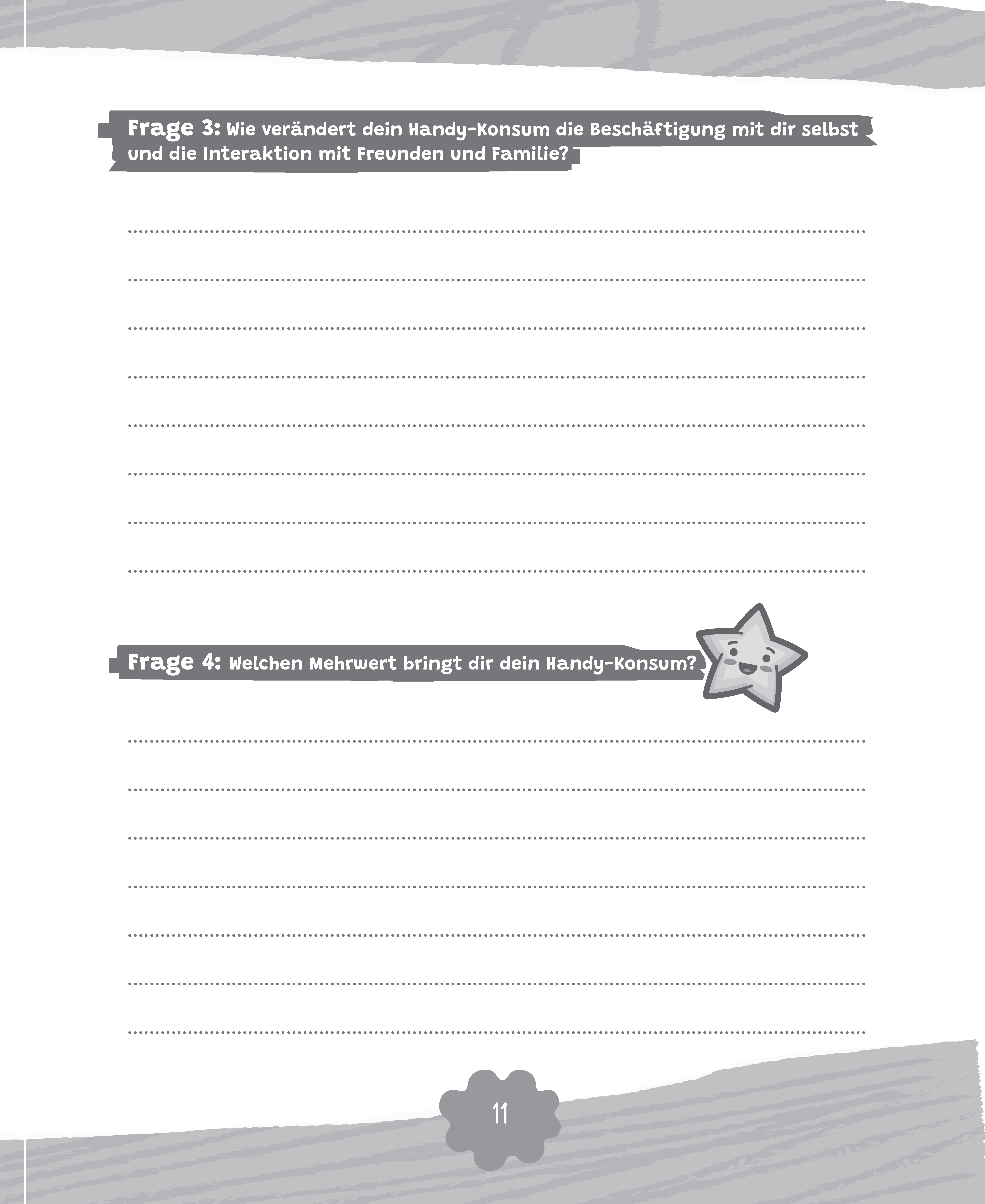 Frage 3: Wie verändert dein Handy-Konsum die Beschäftigung mit dir selbst und die Interaktion mit Freunden und Familie?

Frage 4: Welchen Mehrwert bringt dir dein Handy-Konsum?

11